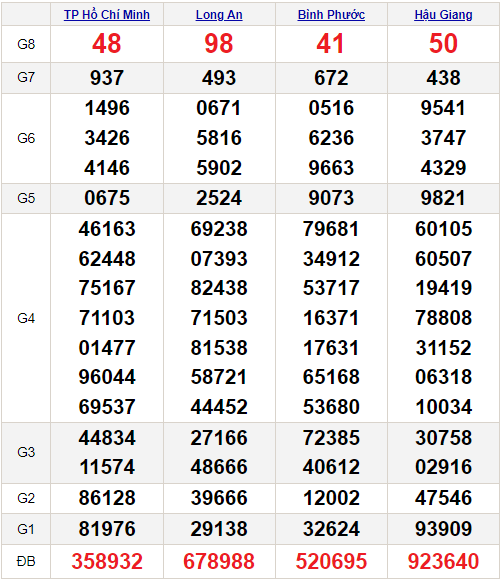 | | TP Hồ Chí Minh | Long An | Bình Phước | Hậu Giang |
|---|---|---|---|---|
| G8 | 48 | 98 | 41 | 50 |
| G7 | 937 | 493 | 672 | 438 |
| G6 | 1496 3426 4146 | 0671 5816 5902 | 0516 6236 9663 | 9541 3747 4329 |
| G5 | 0675 | 2524 | 9073 | 9821 |
| G4 | 46163 62448 75167 71103 01477 96044 69537 | 69238 07393 82438 71503 81538 58721 44452 | 79681 34912 53717 16371 17631 65168 53680 | 60105 60507 19419 78808 31152 06318 10034 |
| G3 | 44834 11574 | 27166 48666 | 72385 40612 | 30758 02916 |
| G2 | 86128 | 39666 | 12002 | 47546 |
| G1 | 81976 | 29138 | 32624 | 93909 |
| ĐB | 358932 | 678988 | 520695 | 923640 |